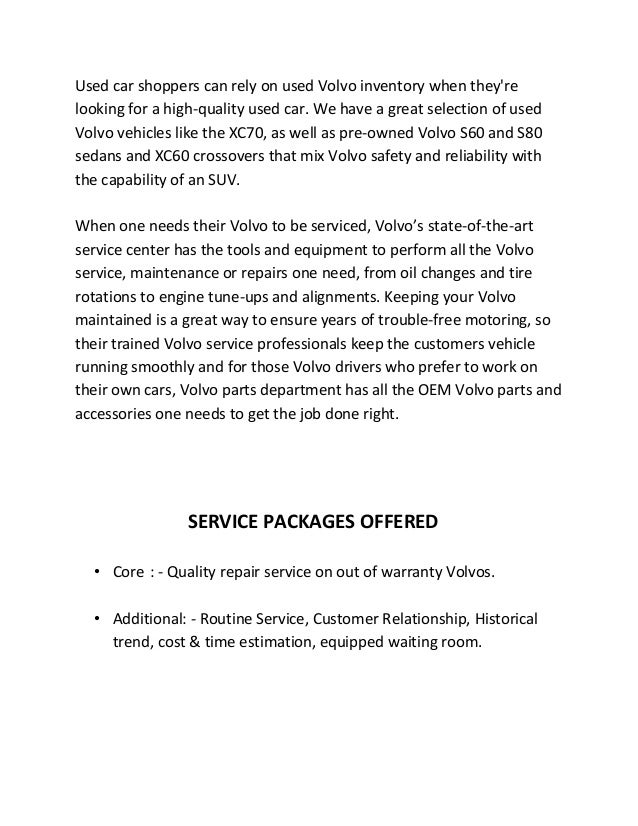 Used car shoppers can rely on used Volvo inventory when they're looking for a high-quality used car. We have a great selection of used Volvo vehicles like the XC70, as well as pre-owned Volvo S60 and S80 sedans and XC60 crossovers that mix Volvo safety and reliability with the capability of an SUV.

When one needs their Volvo to be serviced, Volvo's state-of-the-art service center has the tools and equipment to perform all the Volvo service, maintenance or repairs one need, from oil changes and tire rotations to engine tune-ups and alignments. Keeping your Volvo maintained is a great way to ensure years of trouble-free motoring, so their trained Volvo service professionals keep the customers vehicle running smoothly and for those Volvo drivers who prefer to work on their own cars, Volvo parts department has all the OEM Volvo parts and accessories one needs to get the job done right.

SERVICE PACKAGES OFFERED

• Core : - Quality repair service on out of warranty Volvos.

• Additional: - Routine Service, Customer Relationship, Historical trend, cost & time estimation, equipped waiting room.